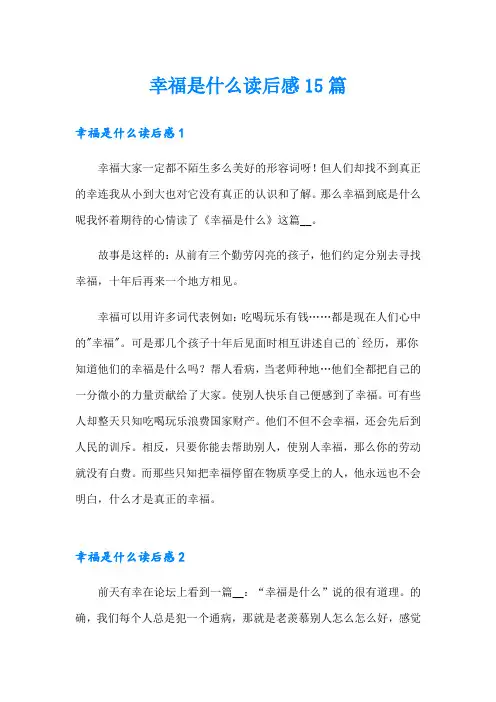 幸福是什么读后感15篇

幸福是什么读后感1

幸福大家一定都不陌生多么美好的形容词呀！但人们却找不到真正的幸连我从小到大也对它没有真正的认识和了解。那么幸福到底是什么呢我怀着期待的心情读了《幸福是什么》这篇__。

故事是这样的：从前有三个勤劳闪亮的孩子，他们约定分别去寻找幸福，十年后再来一个地方相见。

幸福可以用许多词代表例如：吃喝玩乐有钱……都是现在人们心中的"幸福"。可是那几个孩子十年后见面时相互讲述自己的`经历，那你知道他们的幸福是什么吗？帮人看病，当老师种地…他们全都把自己的一分微小的力量贡献给了大家。使别人快乐自己便感到了幸福。可有些人却整天只知吃喝玩乐浪费国家财产。他们不但不会幸福，还会先后到人民的训斥。相反，只要你能去帮助别人，使别人幸福，那么你的劳动就没有白费。而那些只知把幸福停留在物质享受上的人，他永远也不会明白，什么才是真正的幸福。

幸福是什么读后感2

前天有幸在论坛上看到一篇__：“幸福是什么”说的很有道理。的确，我们每个人总是犯一个通病，那就是老羡慕别人怎么怎么好，感觉